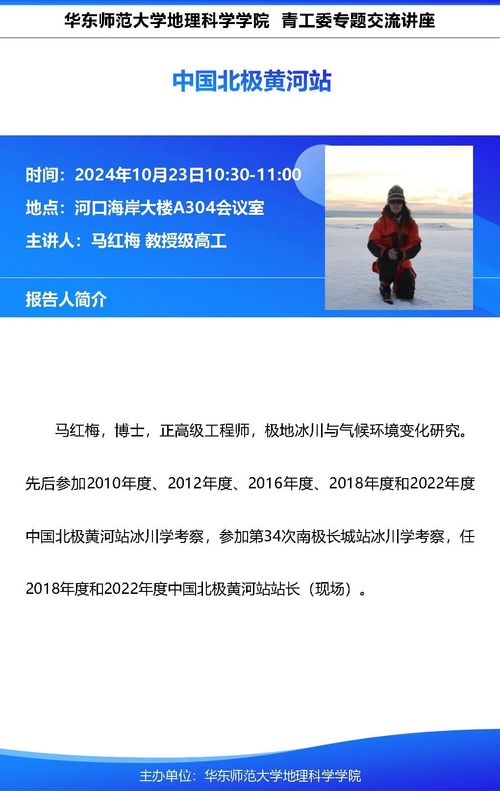 华东师范大学地理科学学院 青工委专题交流讲座

中国北极黄河站

时间：2024年10月23日10:30-11:00
地点：河口海岸大楼A304会议室
主讲人：马红梅 教授级高工

报告人简介

马红梅，博士，正高级工程师，极地冰川与气候环境变化研究。先后参加2010年度、2012年度、2016年度、2018年度和2022年度中国北极黄河站冰川学考察，参加第34次南极长城站冰川学考察，任2018年度和2022年度中国北极黄河站站长（现场）。

主办单位：华东师范大学地理科学学院